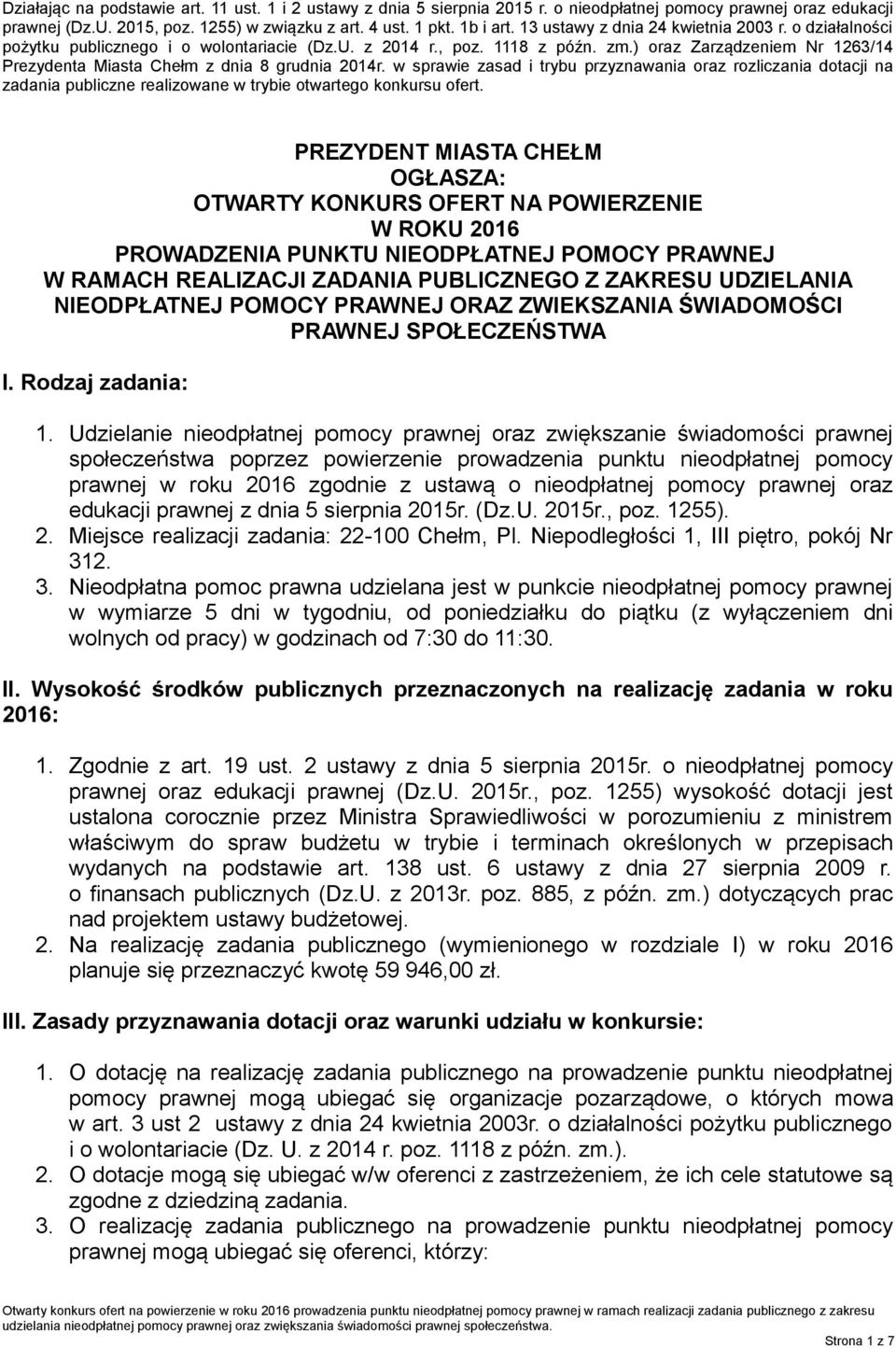 Działając na podstawie art. 11 ust. 1 i 2 ustawy z dnia 5 sierpnia 2015 r. o nieodpłatnej pomocy prawnej oraz edukacji prawnej (Dz.U. 2015, poz. 1255) w związku z art. 4 ust. 1 pkt. 1b i art. 13 ustawy z dnia 24 kwietnia 2003 r. o działalności pożytku publicznego i o wolontariacie (Dz.U. z 2014 r., poz. 1118 z późn. zm.) oraz Zarządzeniem Nr 1263/14 Prezydenta Miasta Chełm z dnia 8 grudnia 2014r. w sprawie zasad i trybu przyznawania oraz rozliczania dotacji na zadania publiczne realizowane w trybie otwartego konkursu ofert.

PREZYDENT MIASTA CHEŁM
OGŁASZA:
OTWARTY KONKURS OFERT NA POWIERZENIE
W ROKU 2016
PROWADZENIA PUNKTU NIEODPŁATNEJ POMOCY PRAWNEJ
W RAMACH REALIZACJI ZADANIA PUBLICZNEGO Z ZAKRESU UDZIELANIA NIEODPŁATNEJ POMOCY PRAWNEJ ORAZ ZWIEKSZANIA ŚWIADOMOŚCI PRAWNEJ SPOŁECZEŃSTWA

I. Rodzaj zadania:

1. Udzielanie nieodpłatnej pomocy prawnej oraz zwiększanie świadomości prawnej społeczeństwa poprzez powierzenie prowadzenia punktu nieodpłatnej pomocy prawnej w roku 2016 zgodnie z ustawą o nieodpłatnej pomocy prawnej oraz edukacji prawnej z dnia 5 sierpnia 2015r. (Dz.U. 2015r., poz. 1255).
2. Miejsce realizacji zadania: 22-100 Chełm, Pl. Niepodległości 1, III piętro, pokój Nr 312.
3. Nieodpłatna pomoc prawna udzielana jest w punkcie nieodpłatnej pomocy prawnej w wymiarze 5 dni w tygodniu, od poniedziałku do piątku (z wyłączeniem dni wolnych od pracy) w godzinach od 7:30 do 11:30.

II. Wysokość środków publicznych przeznaczonych na realizację zadania w roku 2016:

1. Zgodnie z art. 19 ust. 2 ustawy z dnia 5 sierpnia 2015r. o nieodpłatnej pomocy prawnej oraz edukacji prawnej (Dz.U. 2015r., poz. 1255) wysokość dotacji jest ustalona corocznie przez Ministra Sprawiedliwości w porozumieniu z ministrem właściwym do spraw budżetu w trybie i terminach określonych w przepisach wydanych na podstawie art. 138 ust. 6 ustawy z dnia 27 sierpnia 2009 r. o finansach publicznych (Dz.U. z 2013r. poz. 885, z późn. zm.) dotyczących prac nad projektem ustawy budżetowej.
2. Na realizację zadania publicznego (wymienionego w rozdziale I) w roku 2016 planuje się przeznaczyć kwotę 59 946,00 zł.

III. Zasady przyznawania dotacji oraz warunki udziału w konkursie:

1. O dotację na realizację zadania publicznego na prowadzenie punktu nieodpłatnej pomocy prawnej mogą ubiegać się organizacje pozarządowe, o których mowa w art. 3 ust 2 ustawy z dnia 24 kwietnia 2003r. o działalności pożytku publicznego i o wolontariacie (Dz. U. z 2014 r. poz. 1118 z późn. zm.).
2. O dotacje mogą się ubiegać w/w oferenci z zastrzeżeniem, że ich cele statutowe są zgodne z dziedziną zadania.
3. O realizację zadania publicznego na prowadzenie punktu nieodpłatnej pomocy prawnej mogą ubiegać się oferenci, którzy:

Otwarty konkurs ofert na powierzenie w roku 2016 prowadzenia punktu nieodpłatnej pomocy prawnej w ramach realizacji zadania publicznego z zakresu udzielania nieodpłatnej pomocy prawnej oraz zwiększania świadomości prawnej społeczeństwa.

Strona 1 z 7